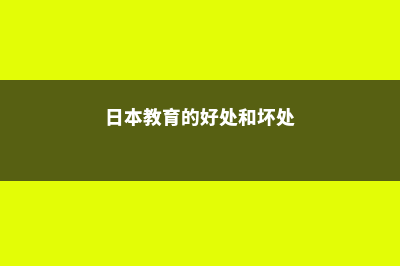 日本教育的好处和坏处